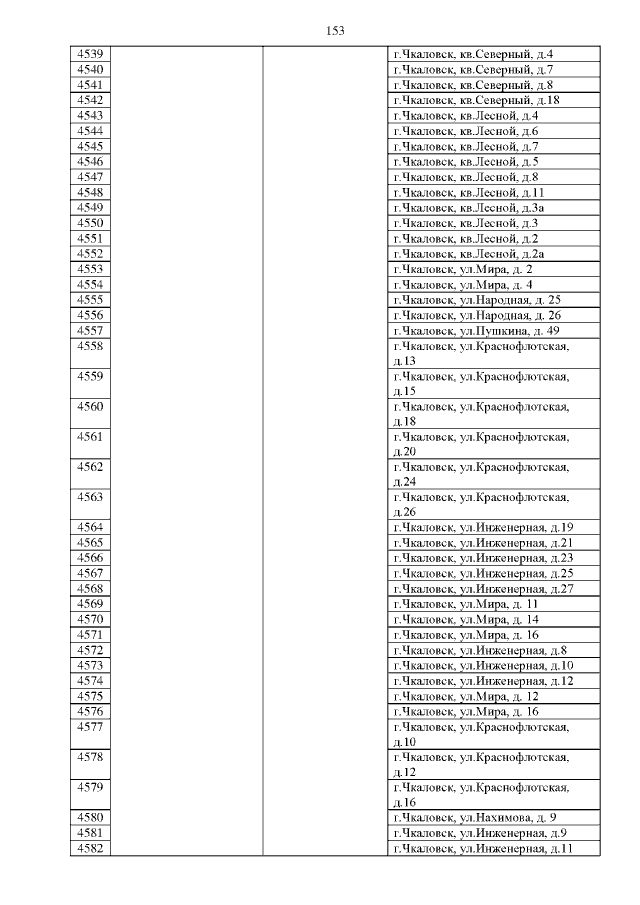 153

| 4539 | | | г.Чкаловск, кв.Северный, д.4 |
|---|---|---|---|
| 4540 | | | г.Чкаловск, кв.Северный, д.7 |
| 4541 | | | г.Чкаловск, кв.Северный, д.8 |
| 4542 | | | г.Чкаловск, кв.Северный, д.18 |
| 4543 | | | г.Чкаловск, кв.Лесной, д.4 |
| 4544 | | | г.Чкаловск, кв.Лесной, д.6 |
| 4545 | | | г.Чкаловск, кв.Лесной, д.7 |
| 4546 | | | г.Чкаловск, кв.Лесной, д.5 |
| 4547 | | | г.Чкаловск, кв.Лесной, д.8 |
| 4548 | | | г.Чкаловск, кв.Лесной, д.11 |
| 4549 | | | г.Чкаловск, кв.Лесной, д.3а |
| 4550 | | | г.Чкаловск, кв.Лесной, д.3 |
| 4551 | | | г.Чкаловск, кв.Лесной, д.2 |
| 4552 | | | г.Чкаловск, кв.Лесной, д.2а |
| 4553 | | | г.Чкаловск, ул.Мира, д. 2 |
| 4554 | | | г.Чкаловск, ул.Мира, д. 4 |
| 4555 | | | г.Чкаловск, ул.Народная, д. 25 |
| 4556 | | | г.Чкаловск, ул.Народная, д. 26 |
| 4557 | | | г.Чкаловск, ул.Пушкина, д. 49 |
| 4558 | | | г.Чкаловск, ул.Краснофлотская, д.13 |
| 4559 | | | г.Чкаловск, ул.Краснофлотская, д.15 |
| 4560 | | | г.Чкаловск, ул.Краснофлотская, д.18 |
| 4561 | | | г.Чкаловск, ул.Краснофлотская, д.20 |
| 4562 | | | г.Чкаловск, ул.Краснофлотская, д.24 |
| 4563 | | | г.Чкаловск, ул.Краснофлотская, д.26 |
| 4564 | | | г.Чкаловск, ул.Инженерная, д.19 |
| 4565 | | | г.Чкаловск, ул.Инженерная, д.21 |
| 4566 | | | г.Чкаловск, ул.Инженерная, д.23 |
| 4567 | | | г.Чкаловск, ул.Инженерная, д.25 |
| 4568 | | | г.Чкаловск, ул.Инженерная, д.27 |
| 4569 | | | г.Чкаловск, ул.Мира, д. 11 |
| 4570 | | | г.Чкаловск, ул.Мира, д. 14 |
| 4571 | | | г.Чкаловск, ул.Мира, д. 16 |
| 4572 | | | г.Чкаловск, ул.Инженерная, д.8 |
| 4573 | | | г.Чкаловск, ул.Инженерная, д.10 |
| 4574 | | | г.Чкаловск, ул.Инженерная, д.12 |
| 4575 | | | г.Чкаловск, ул.Мира, д. 12 |
| 4576 | | | г.Чкаловск, ул.Мира, д. 16 |
| 4577 | | | г.Чкаловск, ул.Краснофлотская, д.10 |
| 4578 | | | г.Чкаловск, ул.Краснофлотская, д.12 |
| 4579 | | | г.Чкаловск, ул.Краснофлотская, д.16 |
| 4580 | | | г.Чкаловск, ул.Нахимова, д. 9 |
| 4581 | | | г.Чкаловск, ул.Инженерная, д.9 |
| 4582 | | | г.Чкаловск, ул.Инженерная, д.11 |